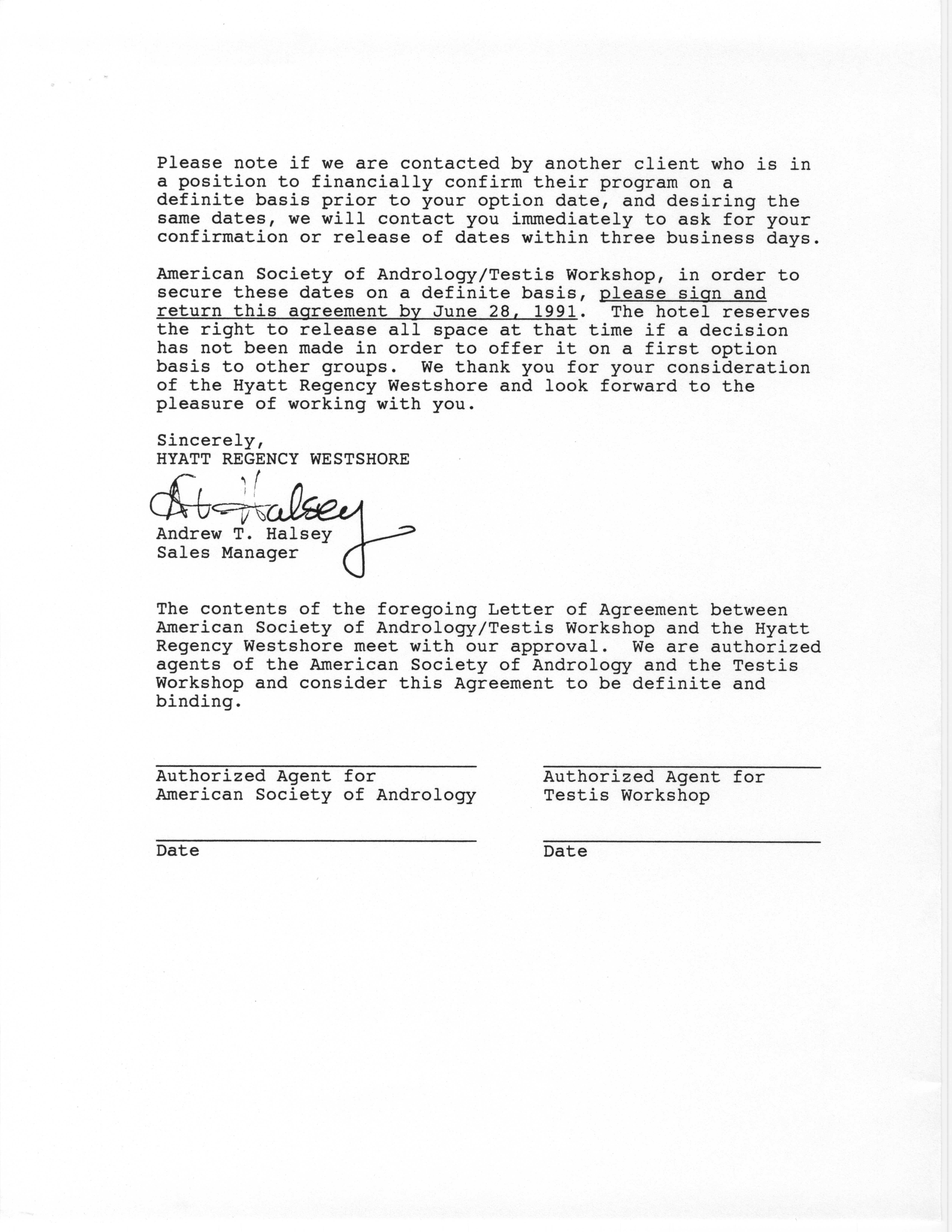 Please note if we are contacted by another client who is in a position to financially confirm their program on a definite basis prior to your option date, and desiring the same dates, we will contact you immediately to ask for your confirmation or release of dates within three business days.

American Society of Andrology/Testis Workshop, in order to secure these dates on a definite basis, please sign and return this agreement by June 28, 1991. The hotel reserves the right to release all space at that time if a decision has not been made in order to offer it on a first option basis to other groups. We thank you for your consideration of the Hyatt Regency Westshore and look forward to the pleasure of working with you.

Sincerely,
HYATT REGENCY WESTSHORE

AT Halsey
Andrew T. Halsey
Sales Manager

The contents of the foregoing Letter of Agreement between American Society of Andrology/Testis Workshop and the Hyatt Regency Westshore meet with our approval. We are authorized agents of the American Society of Andrology and the Testis Workshop and consider this Agreement to be definite and binding.

Authorized Agent for
American Society of Andrology

Date

Authorized Agent for
Testis Workshop

Date